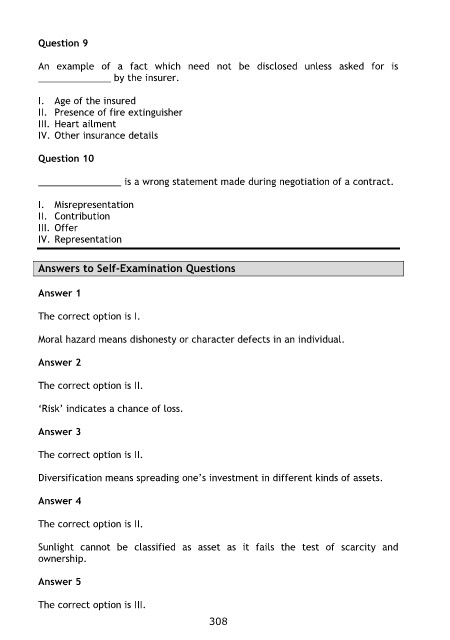 Question 9

An example of a fact which need not be disclosed unless asked for is ____ by the insurer.

I. Age of the insured
II. Presence of fire extinguisher
III. Heart ailment
IV. Other insurance details

Question 10

____ is a wrong statement made during negotiation of a contract.

I. Misrepresentation
II. Contribution
III. Offer
IV. Representation

Answers to Self-Examination Questions

Answer 1

The correct option is I.

Moral hazard means dishonesty or character defects in an individual.

Answer 2

The correct option is II.

'Risk' indicates a chance of loss.

Answer 3

The correct option is II.

Diversification means spreading one's investment in different kinds of assets.

Answer 4

The correct option is II.

Sunlight cannot be classified as asset as it fails the test of scarcity and ownership.

Answer 5

The correct option is III.

308